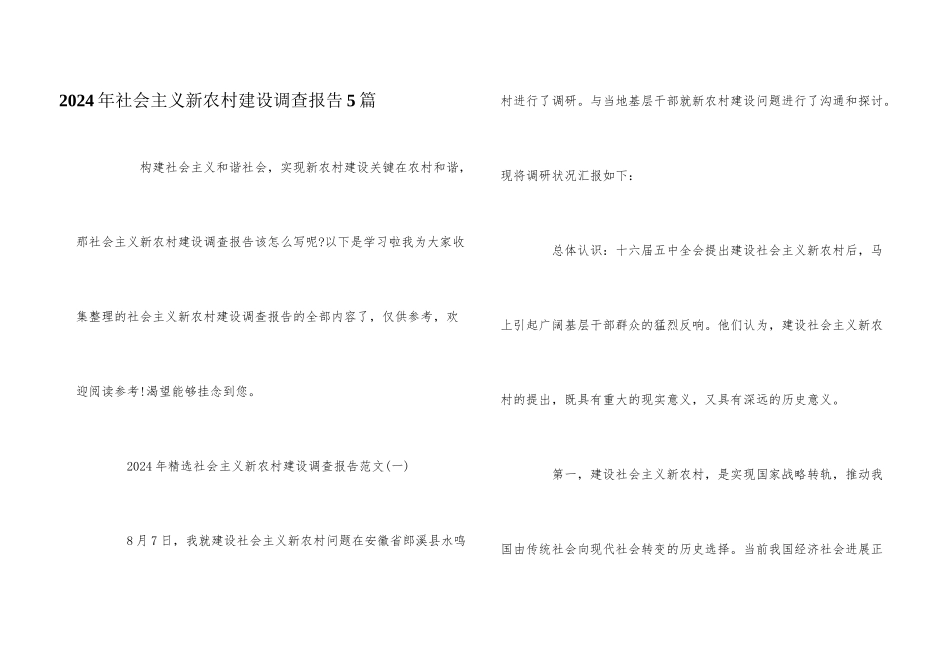 2024年社会主义新农村建设调查报告5篇

构建社会主义和谐社会，实现新农村建设关键在农村和谐，那社会主义新农村建设调查报告该怎么写呢?以下是学习啦我为大家收集整理的社会主义新农村建设调查报告的全部内容了，仅供参考，欢迎阅读参考!渴望能够挂念到您。

2024年精选社会主义新农村建设调查报告范文(一)

8月7日，我就建设社会主义新农村问题在安徽省郎溪县水鸣村进行了调研。与当地基层干部就新农村建设问题进行了沟通和探讨。现将调研状况汇报如下：

总体认识：十六届五中全会提出建设社会主义新农村后，马上引起广阔基层干部群众的猛烈反响。他们认为，建设社会主义新农村的提出，既具有重大的现实意义，又具有深远的历史意义。

第一，建设社会主义新农村，是实现国家战略转轨，推动我国由传统社会向现代社会转变的历史选择。当前我国经济社会进展正